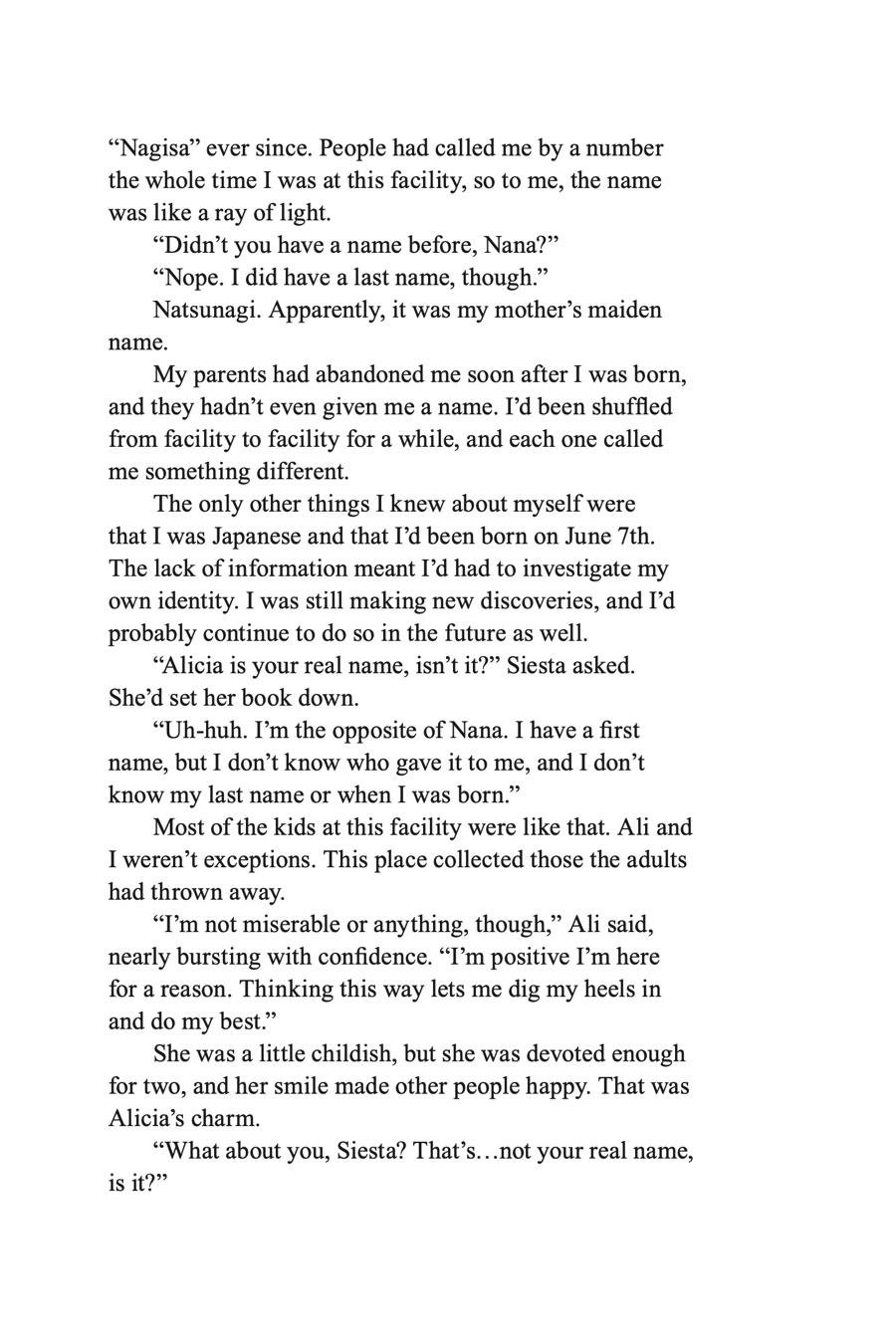 “Nagisa” ever since. People had called me by a number the whole time I was at this facility, so to me, the name was like a ray of light.

“Didn’t you have a name before, Nana?”

“Nope. I did have a last name, though.”

Natsunagi. Apparently, it was my mother’s maiden name.

My parents had abandoned me soon after I was born, and they hadn’t even given me a name. I’d been shuffled from facility to facility for a while, and each one called me something different.

The only other things I knew about myself were that I was Japanese and that I’d been born on June 7th. The lack of information meant I’d had to investigate my own identity. I was still making new discoveries, and I’d probably continue to do so in the future as well.

“Alicia is your real name, isn’t it?” Siesta asked. She’d set her book down.

“Uh-huh. I’m the opposite of Nana. I have a first name, but I don’t know who gave it to me, and I don’t know my last name or when I was born.”

Most of the kids at this facility were like that. Ali and I weren’t exceptions. This place collected those the adults had thrown away.

“I’m not miserable or anything, though,” Ali said, nearly bursting with confidence. “I’m positive I’m here for a reason. Thinking this way lets me dig my heels in and do my best.”

She was a little childish, but she was devoted enough for two, and her smile made other people happy. That was Alicia’s charm.

“What about you, Siesta? That’s…not your real name, is it?”